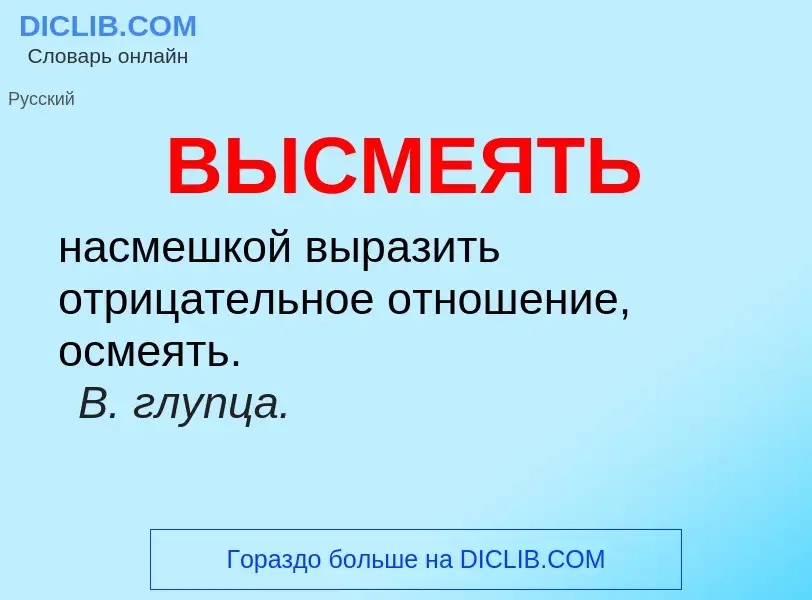 DICLIB.COM
Словарь онлайн

Русский

ВЫСМЕЯТЬ

насмешкой выразить отрицательное отношение, осмеять.
В. глупца.

Гораздо больше на DICLIB.COM